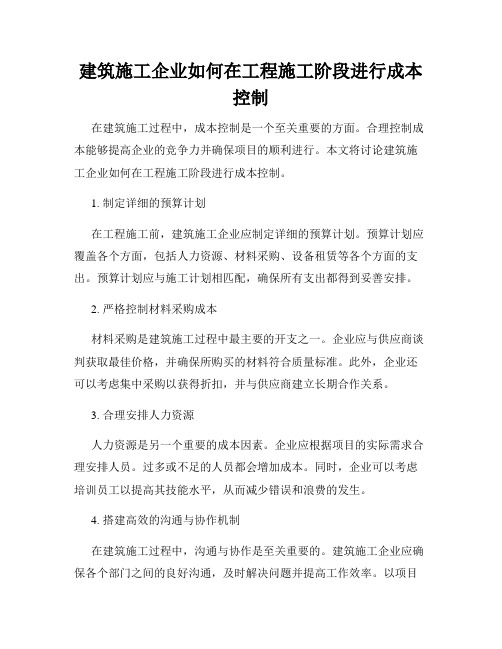 建筑施工企业如何在工程施工阶段进行成本控制

在建筑施工过程中，成本控制是一个至关重要的方面。合理控制成本能够提高企业的竞争力并确保项目的顺利进行。本文将讨论建筑施工企业如何在工程施工阶段进行成本控制。

1. 制定详细的预算计划

在工程施工前，建筑施工企业应制定详细的预算计划。预算计划应覆盖各个方面，包括人力资源、材料采购、设备租赁等各个方面的支出。预算计划应与施工计划相匹配，确保所有支出都得到妥善安排。

2. 严格控制材料采购成本

材料采购是建筑施工过程中最主要的开支之一。企业应与供应商谈判获取最佳价格，并确保所购买的材料符合质量标准。此外，企业还可以考虑集中采购以获得折扣，并与供应商建立长期合作关系。

3. 合理安排人力资源

人力资源是另一个重要的成本因素。企业应根据项目的实际需求合理安排人员。过多或不足的人员都会增加成本。同时，企业可以考虑培训员工以提高其技能水平，从而减少错误和浪费的发生。

4. 搭建高效的沟通与协作机制

在建筑施工过程中，沟通与协作是至关重要的。建筑施工企业应确保各个部门之间的良好沟通，及时解决问题并提高工作效率。以项目